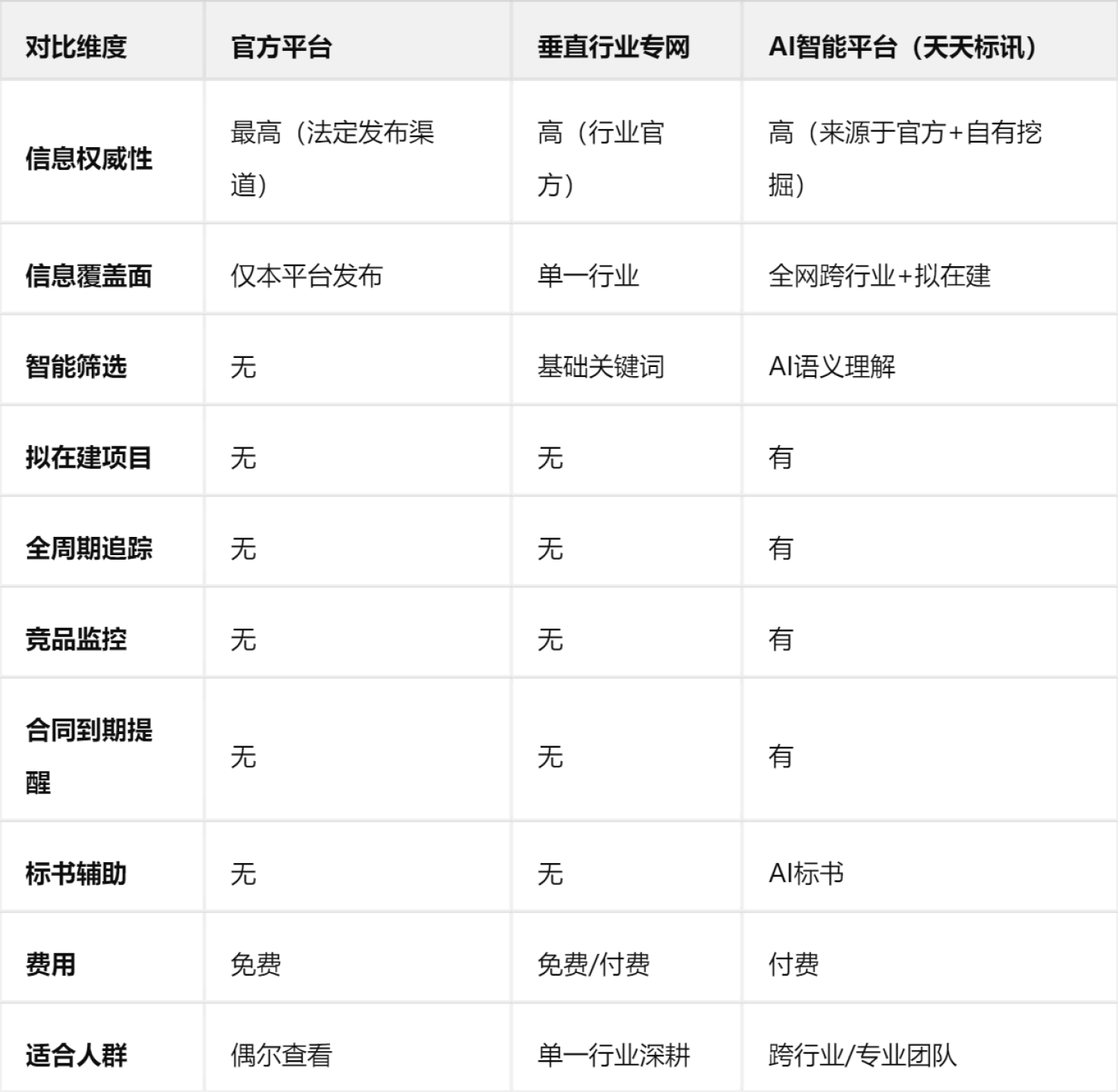 | 对比维度 | 官方平台 | 垂直行业专网 | AI智能平台（天天标讯） |
|---|---|---|---|
| 信息权威性 | 最高（法定发布渠道） | 高（行业官方） | 高（来源于官方+自有挖掘） |
| 信息覆盖面 | 仅本平台发布 | 单一行业 | 全网跨行业+拟在建 |
| 智能筛选 | 无 | 基础关键词 | AI语义理解 |
| 拟在建项目 | 无 | 无 | 有 |
| 全周期追踪 | 无 | 无 | 有 |
| 竞品监控 | 无 | 无 | 有 |
| 合同到期提醒 | 无 | 无 | 有 |
| 标书辅助 | 无 | 无 | AI标书 |
| 费用 | 免费 | 免费/付费 | 付费 |
| 适合人群 | 偶尔查看 | 单一行业深耕 | 跨行业/专业团队 |